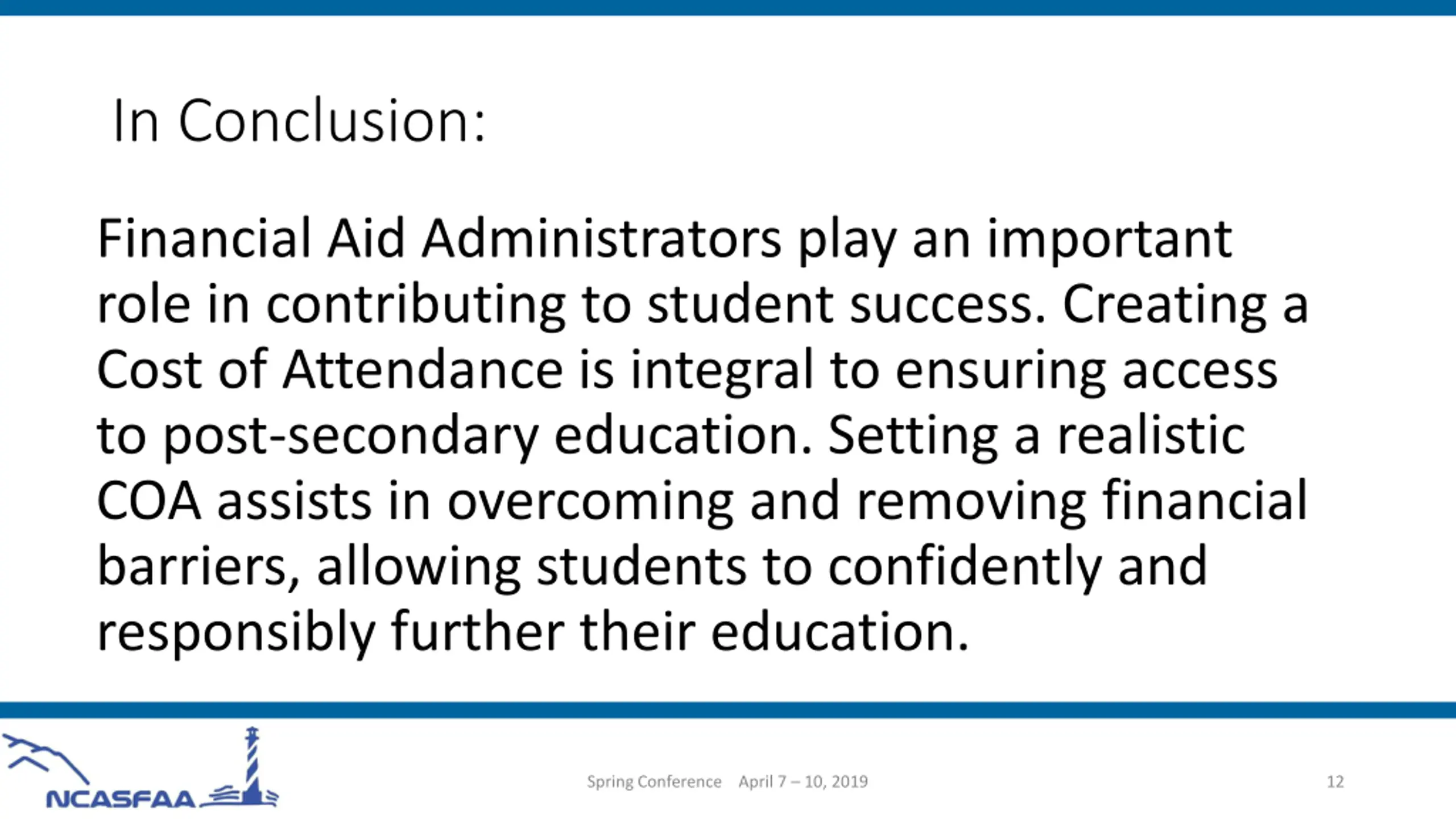 In Conclusion:

Financial Aid Administrators play an important role in contributing to student success. Creating a Cost of Attendance is integral to ensuring access to post-secondary education. Setting a realistic COA assists in overcoming and removing financial barriers, allowing students to confidently and responsibly further their education.

NCASFAA

Spring Conference April 7 – 10, 2019

12